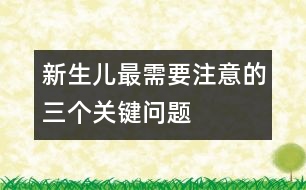 新生儿最需要注意的三个关键问题